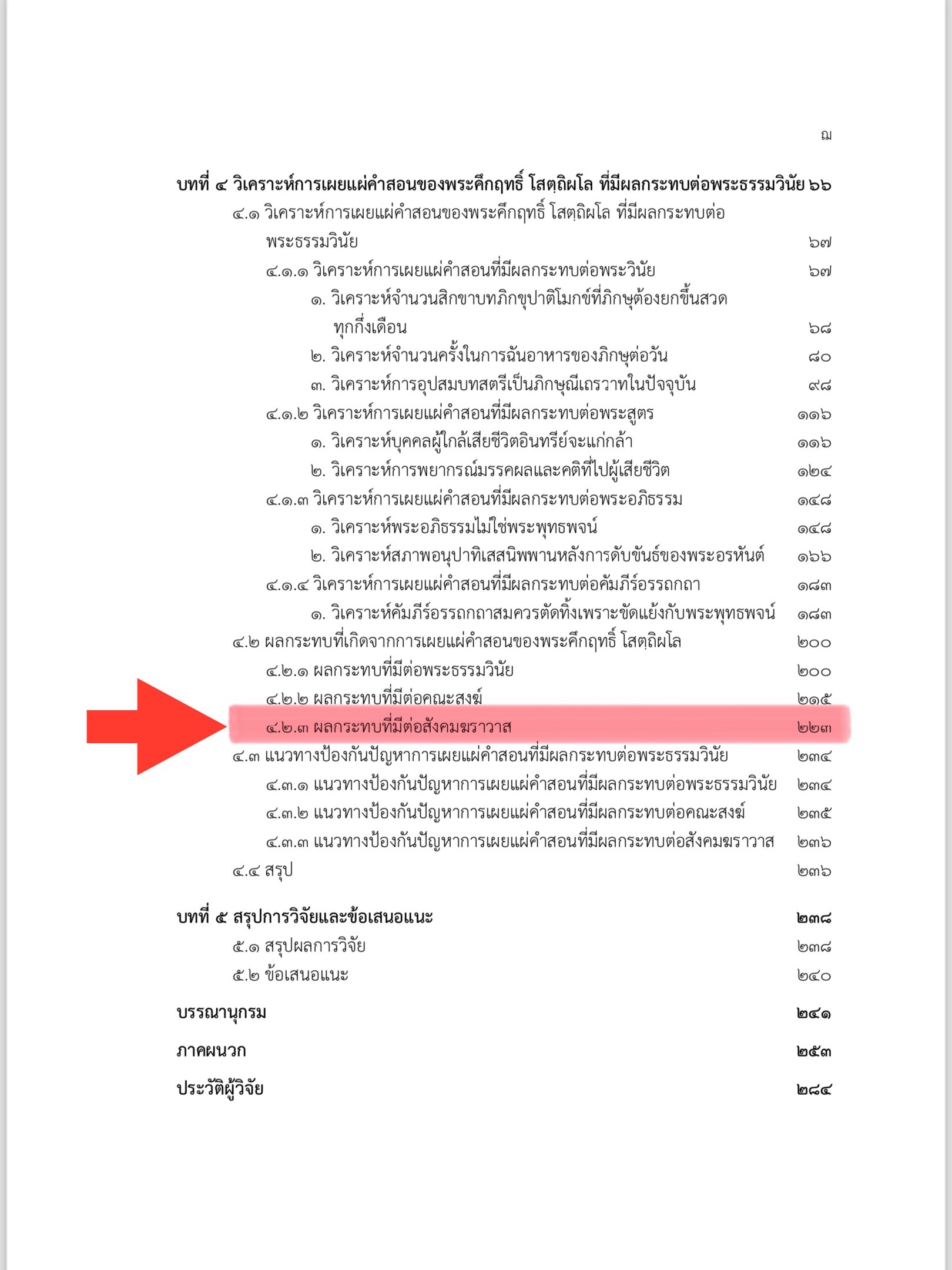 ฌ

บทที่ ๔ วิเคราะห์การเผยแผ่คำสอนของพระคึกฤทธิ์ โสตฺถิผโล ที่มีผลกระทบต่อพระธรรมวินัย ๖๖

๔.๑ วิเคราะห์การเผยแผ่คำสอนของพระคึกฤทธิ์ โสตฺถิผโล ที่มีผลกระทบต่อพระธรรมวินัย ๖๗

๔.๑.๑ วิเคราะห์การเผยแผ่คำสอนที่มีผลกระทบต่อพระวินัย ๖๗

๑. วิเคราะห์จำนวนสิกขาบทภิกขุปาติโมกข์ที่ภิกษุต้องยกขึ้นสวดทุกกึ่งเดือน ๖๘

๒. วิเคราะห์จำนวนครั้งในการฉันอาหารของภิกษุต่อวัน ๘๐

๓. วิเคราะห์การอุปสมบทสตรีเป็นภิกษุณีเถรวาทในปัจจุบัน ๙๘

๔.๑.๒ วิเคราะห์การเผยแผ่คำสอนที่มีผลกระทบต่อพระสูตร ๑๑๖

๑. วิเคราะห์บุคคลผู้ใกล้เสียชีวิตอินทรีย์จะแก่กล้า ๑๑๖

๒. วิเคราะห์การพยากรณ์มรรคผลและคติที่ไปผู้เสียชีวิต ๑๒๔

๔.๑.๓ วิเคราะห์การเผยแผ่คำสอนที่มีผลกระทบต่อพระอภิธรรม ๑๔๘

๑. วิเคราะห์พระอภิธรรมไม่ใช่พระพุทธพจน์ ๑๔๘

๒. วิเคราะห์สภาพอนุปาทิเสสนิพพานหลังการดับขันธ์ของพระอรหันต์ ๑๖๖

๔.๑.๔ วิเคราะห์การเผยแผ่คำสอนที่มีผลกระทบต่อคัมภีร์อรรถกถา ๑๘๓

๑. วิเคราะห์คัมภีร์อรรถกถาสมควรตัดทิ้งเพราะขัดแย้งกับพระพุทธพจน์ ๑๘๓

๔.๒ ผลกระทบที่เกิดจากการเผยแผ่คำสอนของพระคึกฤทธิ์ โสตฺถิผโล ๒๐๐

๔.๒.๑ ผลกระทบที่มีต่อพระธรรมวินัย ๒๐๐

๔.๒.๒ ผลกระทบที่มีต่อคณะสงฆ์ ๒๑๕

๔.๒.๓ ผลกระทบที่มีต่อสังคมฆราวาส ๒๒๓

๔.๓ แนวทางป้องกันปัญหาการเผยแผ่คำสอนที่มีผลกระทบต่อพระธรรมวินัย ๒๓๔

๔.๓.๑ แนวทางป้องกันปัญหาการเผยแผ่คำสอนที่มีผลกระทบต่อพระธรรมวินัย ๒๓๔

๔.๓.๒ แนวทางป้องกันปัญหาการเผยแผ่คำสอนที่มีผลกระทบต่อคณะสงฆ์ ๒๓๕

๔.๓.๓ แนวทางป้องกันปัญหาการเผยแผ่คำสอนที่มีผลกระทบต่อสังคมฆราวาส ๒๓๖

๔.๔ สรุป ๒๓๖

บทที่ ๕ สรุปการวิจัยและข้อเสนอแนะ ๒๓๘

๕.๑ สรุปผลการวิจัย ๒๓๘

๕.๒ ข้อเสนอแนะ ๒๔๐

บรรณานุกรม ๒๔๑

ภาคผนวก ๒๕๓

ประวัติผู้วิจัย ๒๘๔